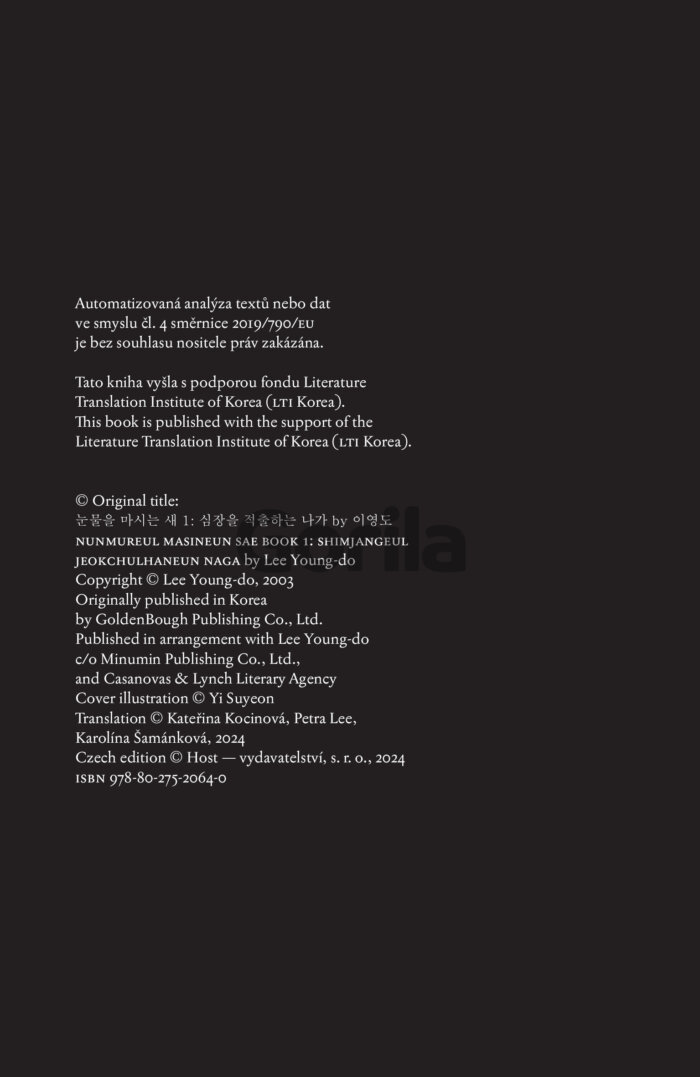 Automatizovaná analýza textů nebo dat ve smyslu čl. 4 směrnice 2019/790/EU je bez souhlasu nositele práv zakázána.

Tato kniha vyšla s podporou fondu Literature Translation Institute of Korea (LTI Korea). This book is published with the support of the Literature Translation Institute of Korea (LTI Korea).

© Original title:
눈물을 마시는 새 1: 심장을 적출하는 나가 by 이영도
NUNMUREUL MASINEUN SAE BOOK 1: SHIMJANGEUL JEOKCHULHANEUN NAGA by Lee Young-do
Copyright © Lee Young-do, 2003
Originally published in Korea by GoldenBough Publishing Co., Ltd.
Published in arrangement with Lee Young-do c/o Minumin Publishing Co., Ltd., and Casanovas & Lynch Literary Agency
Cover illustration © Yi Suyeon
Translation © Kateřina Kocinová, Petra Lee, Karolína Šamánková, 2024
Czech edition © Host — vydavatelství, s. r. o., 2024
ISBN 978-80-275-2064-0